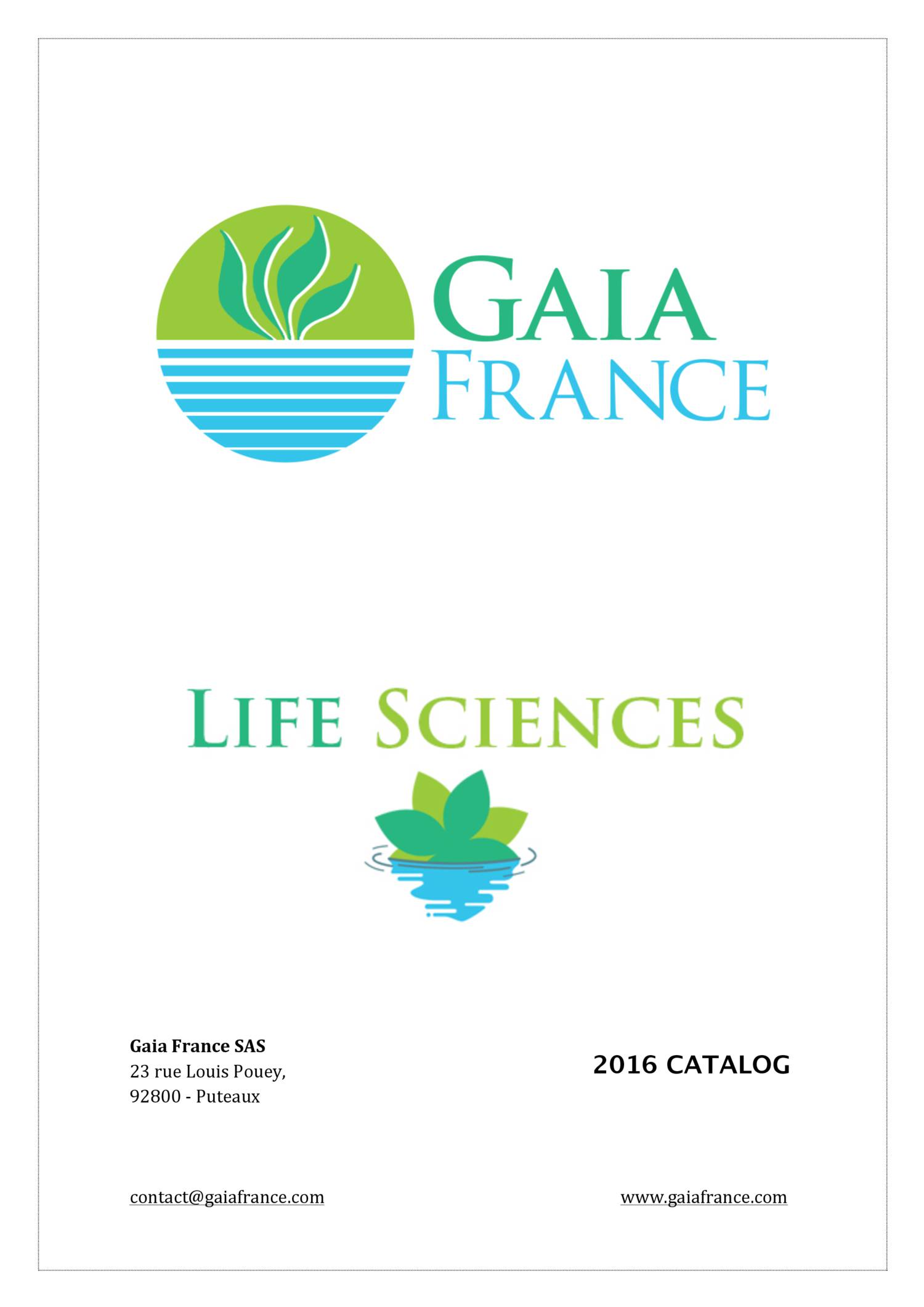 GAIA
FRANCE

LIFE SCIENCES

Gaia France SAS
23 rue Louis Pouey,
92800 - Puteaux

2016 CATALOG

contact@gaiafrance.com

www.gaiafrance.com